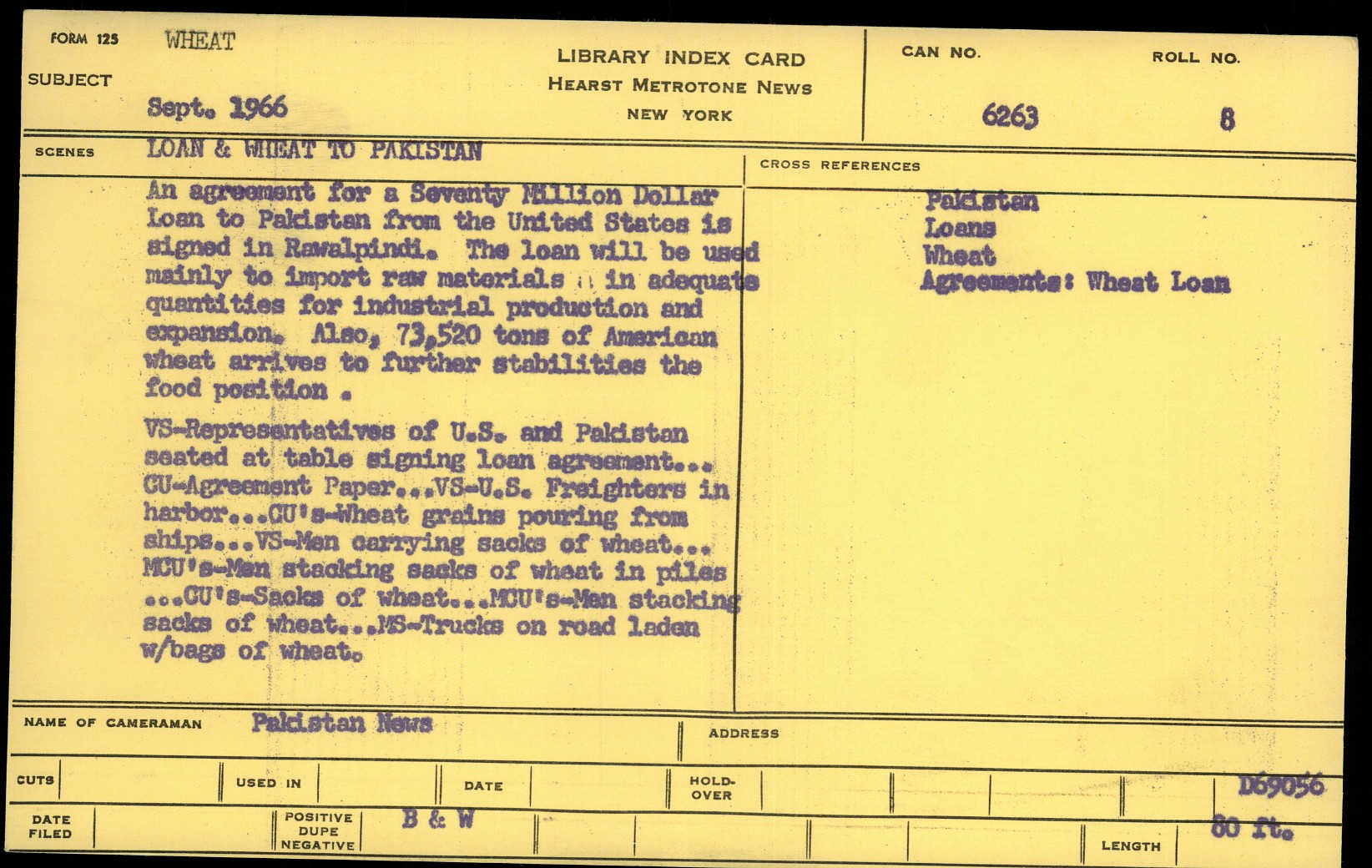 FORM 125 WHEAT

SUBJECT

Sept. 1966

LIBRARY INDEX CARD
HEARST METROTONE NEWS
NEW YORK

CAN NO. 6263

ROLL NO. 8

SCENES LOAN & WHEAT TO PAKISTAN

An agreement for a Seventy Million Dollar Loan to Pakistan from the United States is signed in Rawalpindi. The loan will be used mainly to import raw materials in adequate quantities for industrial production and expansion. Also, 73,520 tons of American wheat arrives to further stabilities the food position .

VS-Representatives of U.S. and Pakistan seated at table signing loan agreement... CU-Agreement Paper...VS-U.S. Freighters in harbor...CU's-Wheat grains pouring from ships...VS-Men carrying sacks of wheat... MCU's-Men stacking sacks of wheat in piles ...CU's-Sacks of wheat...MCU's-Men stacking sacks of wheat...MS-Trucks on road laden w/bags of wheat.

CROSS REFERENCES

Pakistan
Loans
Wheat
Agreements: Wheat Loan

NAME OF CAMERAMAN Pakistan News

ADDRESS

CUTS

USED IN

DATE

HOLD-OVER

D69056

DATE FILED

POSITIVE DUPE NEGATIVE

B & W

LENGTH

80 ft.